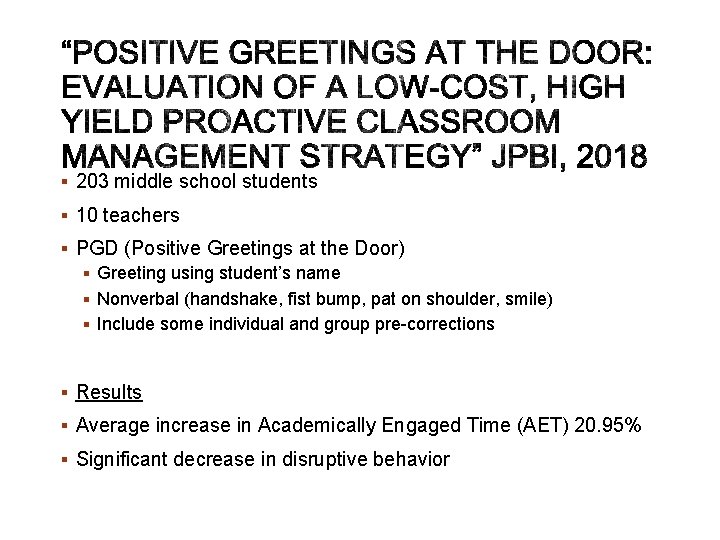 “POSITIVE GREETINGS AT THE DOOR: EVALUATION OF A LOW-COST, HIGH YIELD PROACTIVE CLASSROOM MANAGEMENT STRATEGY” JPBI, 2018

▪ 203 middle school students
▪ 10 teachers
▪ PGD (Positive Greetings at the Door)
  ▪ Greeting using student’s name
  ▪ Nonverbal (handshake, fist bump, pat on shoulder, smile)
  ▪ Include some individual and group pre-corrections

▪ Results
▪ Average increase in Academically Engaged Time (AET) 20.95%
▪ Significant decrease in disruptive behavior